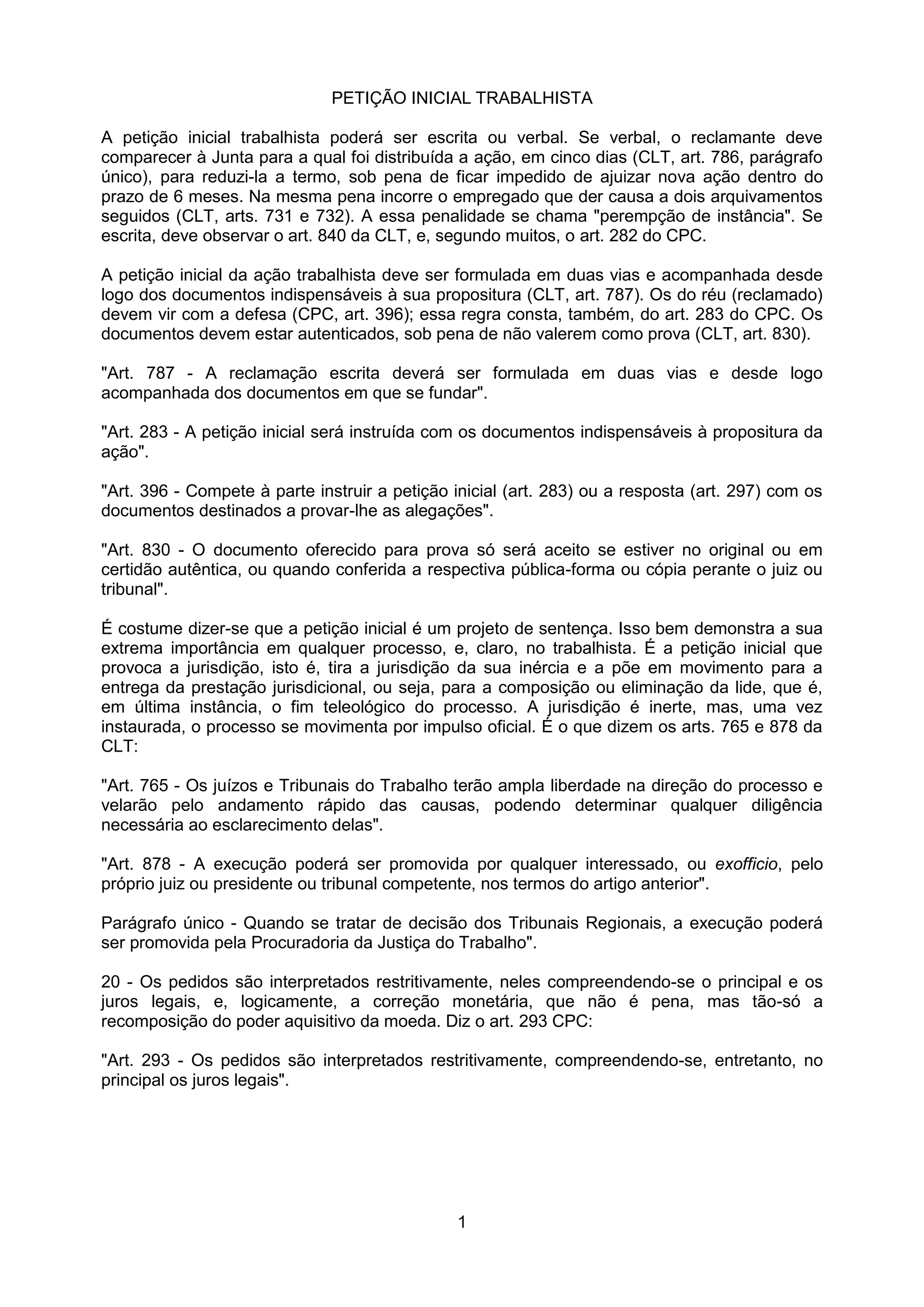 PETIÇÃO INICIAL TRABALHISTA

A petição inicial trabalhista poderá ser escrita ou verbal. Se verbal, o reclamante deve comparecer à Junta para a qual foi distribuída a ação, em cinco dias (CLT, art. 786, parágrafo único), para reduzi-la a termo, sob pena de ficar impedido de ajuizar nova ação dentro do prazo de 6 meses. Na mesma pena incorre o empregado que der causa a dois arquivamentos seguidos (CLT, arts. 731 e 732). A essa penalidade se chama "perempção de instância". Se escrita, deve observar o art. 840 da CLT, e, segundo muitos, o art. 282 do CPC.

A petição inicial da ação trabalhista deve ser formulada em duas vias e acompanhada desde logo dos documentos indispensáveis à sua propositura (CLT, art. 787). Os do réu (reclamado) devem vir com a defesa (CPC, art. 396); essa regra consta, também, do art. 283 do CPC. Os documentos devem estar autenticados, sob pena de não valerem como prova (CLT, art. 830).

"Art. 787 - A reclamação escrita deverá ser formulada em duas vias e desde logo acompanhada dos documentos em que se fundar".

"Art. 283 - A petição inicial será instruída com os documentos indispensáveis à propositura da ação".

"Art. 396 - Compete à parte instruir a petição inicial (art. 283) ou a resposta (art. 297) com os documentos destinados a provar-lhe as alegações".

"Art. 830 - O documento oferecido para prova só será aceito se estiver no original ou em certidão autêntica, ou quando conferida a respectiva pública-forma ou cópia perante o juiz ou tribunal".

É costume dizer-se que a petição inicial é um projeto de sentença. Isso bem demonstra a sua extrema importância em qualquer processo, e, claro, no trabalhista. É a petição inicial que provoca a jurisdição, isto é, tira a jurisdição da sua inércia e a põe em movimento para a entrega da prestação jurisdicional, ou seja, para a composição ou eliminação da lide, que é, em última instância, o fim teleológico do processo. A jurisdição é inerte, mas, uma vez instaurada, o processo se movimenta por impulso oficial. É o que dizem os arts. 765 e 878 da CLT:

"Art. 765 - Os juízos e Tribunais do Trabalho terão ampla liberdade na direção do processo e velarão pelo andamento rápido das causas, podendo determinar qualquer diligência necessária ao esclarecimento delas".

"Art. 878 - A execução poderá ser promovida por qualquer interessado, ou exofficio, pelo próprio juiz ou presidente ou tribunal competente, nos termos do artigo anterior".

Parágrafo único - Quando se tratar de decisão dos Tribunais Regionais, a execução poderá ser promovida pela Procuradoria da Justiça do Trabalho".

20 - Os pedidos são interpretados restritivamente, neles compreendendo-se o principal e os juros legais, e, logicamente, a correção monetária, que não é pena, mas tão-só a recomposição do poder aquisitivo da moeda. Diz o art. 293 CPC:

"Art. 293 - Os pedidos são interpretados restritivamente, compreendendo-se, entretanto, no principal os juros legais".

1